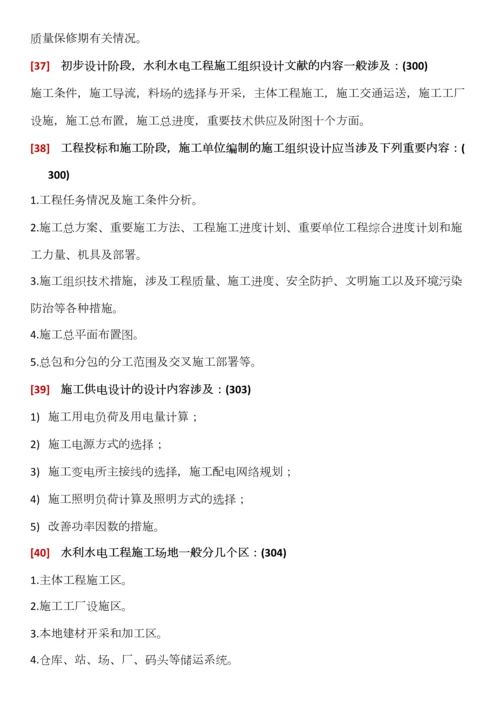 质量保修期有关情况。

[37] 初步设计阶段，水利水电工程施工组织设计文献的内容一般涉及：(300)

施工条件，施工导流，料场的选择与开采，主体工程施工，施工交通运送，施工工厂设施，施工总布置，施工总进度，重要技术供应及附图十个方面。

[38] 工程投标和施工阶段，施工单位编制的施工组织设计应当涉及下列重要内容：(300)

1.工程任务情况及施工条件分析。

2.施工总方案、重要施工方法、工程施工进度计划、重要单位工程综合进度计划和施工力量、机具及部署。

3.施工组织技术措施，涉及工程质量、施工进度、安全防护、文明施工以及环境污染防治等各种措施。

4.施工总平面布置图。

5.总包和分包的分工范围及交叉施工部署等。

[39] 施工供电设计的设计内容涉及：(303)

1) 施工用电负荷及用电量计算；

2) 施工电源方式的选择；

3) 施工变电所主接线的选择，施工配电网络规划；

4) 施工照明负荷计算及照明方式的选择；

5) 改善功率因数的措施。

[40] 水利水电工程施工场地一般分几个区：(304)

1.主体工程施工区。

2.施工工厂设施区。

3.本地建材开采和加工区。

4.仓库、站、场、厂、码头等储运系统。